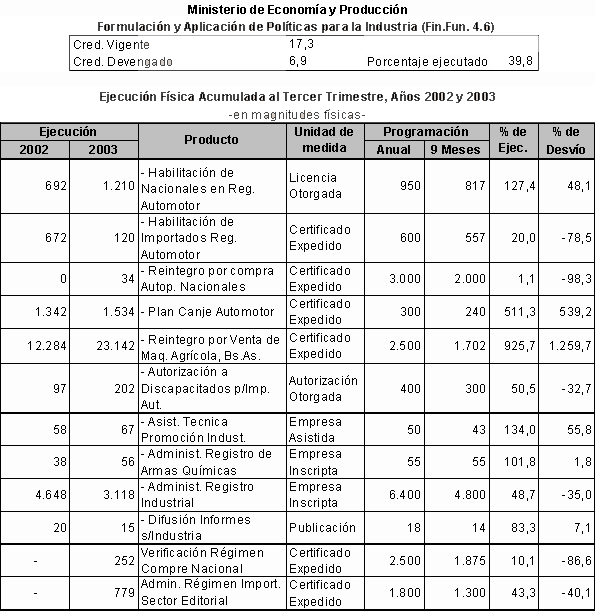 Ministerio de Economía y Producción
Formulación y Aplicación de Políticas para la Industria (Fin.Fun. 4.6)

| Cred. Vigente | 17,3 | | |
|---|---|---|---|
| Cred. Devengado | 6,9 | Porcentaje ejecutado | 39,8 |

Ejecución Física Acumulada al Tercer Trimestre, Años 2002 y 2003
-en magnitudes físicas-

| Ejecución 2002 | Ejecución 2003 | Producto | Unidad de medida | Programación Anual | Programación 9 Meses | % de Ejec. | % de Desvío |
|---|---|---|---|---|---|---|---|
| 692 | 1.210 | - Habilitación de Nacionales en Reg. Automotor | Licencia Otorgada | 950 | 817 | 127,4 | 48,1 |
| 672 | 120 | - Habilitación de Importados Reg. Automotor | Certificado Expedido | 600 | 557 | 20,0 | -78,5 |
| 0 | 34 | - Reintegro por compra Autop. Nacionales | Certificado Expedido | 3.000 | 2.000 | 1,1 | -98,3 |
| 1.342 | 1.534 | - Plan Canje Automotor | Certificado Expedido | 300 | 240 | 511,3 | 539,2 |
| 12.284 | 23.142 | - Reintegro por Venta de Maq. Agrícola, Bs.As. | Certificado Expedido | 2.500 | 1.702 | 925,7 | 1.259,7 |
| 97 | 202 | - Autorización a Discapacitados p/Imp. Aut. | Autorización Otorgada | 400 | 300 | 50,5 | -32,7 |
| 58 | 67 | - Asist. Tecnica Promoción Indust. | Empresa Asistida | 50 | 43 | 134,0 | 55,8 |
| 38 | 56 | - Administ. Registro de Armas Químicas | Empresa Inscripta | 55 | 55 | 101,8 | 1,8 |
| 4.648 | 3.118 | - Administ. Registro Industrial | Empresa Inscripta | 6.400 | 4.800 | 48,7 | -35,0 |
| 20 | 15 | - Difusión Informes s/Industria | Publicación | 18 | 14 | 83,3 | 7,1 |
| - | 252 | Verificación Régimen Compre Nacional | Certificado Expedido | 2.500 | 1.875 | 10,1 | -86,6 |
| - | 779 | Admin. Régimen Import. Sector Editorial | Certificado Expedido | 1.800 | 1.300 | 43,3 | -40,1 |